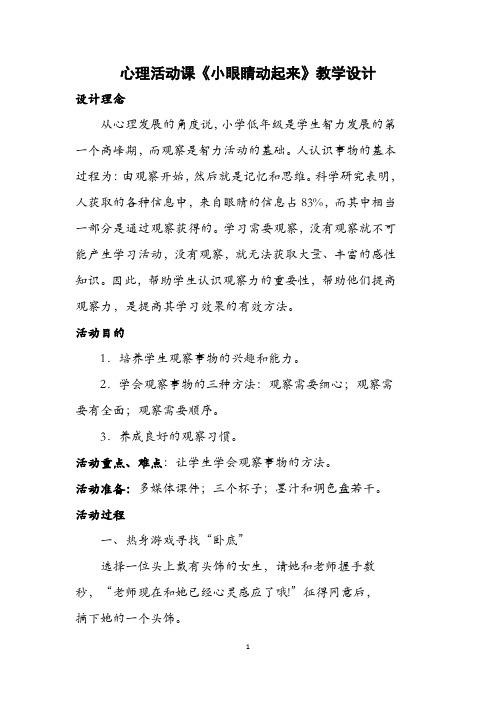 心理活动课《小眼睛动起来》教学设计

设计理念

从心理发展的角度说，小学低年级是学生智力发展的第一个高峰期，而观察是智力活动的基础。人认识事物的基本过程为：由观察开始，然后就是记忆和思维。科学研究表明，人获取的各种信息中，来自眼睛的信息占83%，而其中相当一部分是通过观察获得的。学习需要观察，没有观察就不可能产生学习活动，没有观察，就无法获取大量、丰富的感性知识。因此，帮助学生认识观察力的重要性，帮助他们提高观察力，是提高其学习效果的有效方法。

活动目的

1．培养学生观察事物的兴趣和能力。

2．学会观察事物的三种方法：观察需要细心；观察需要有全面；观察需要顺序。

3．养成良好的观察习惯。

活动重点、难点：让学生学会观察事物的方法。

活动准备：多媒体课件；三个杯子；墨汁和调色盘若干。

活动过程

一、热身游戏寻找“卧底”

选择一位头上戴有头饰的女生，请她和老师握手数秒，“老师现在和她已经心灵感应了哦!”征得同意后，摘下她的一个头饰。

1